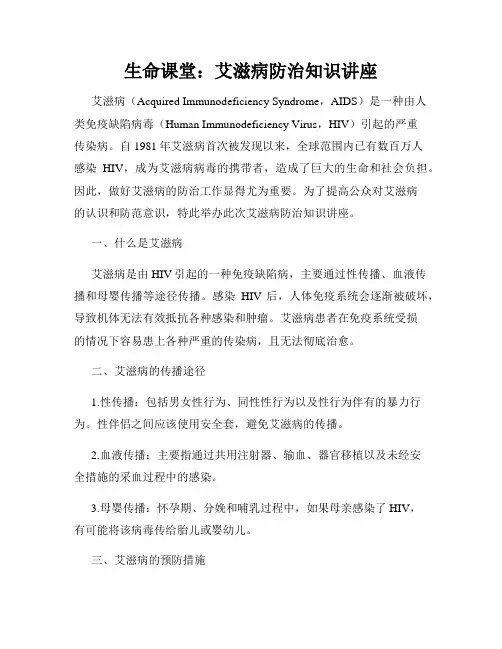 生命课堂：艾滋病防治知识讲座

艾滋病（Acquired Immunodeficiency Syndrome，AIDS）是一种由人类免疫缺陷病毒（Human Immunodeficiency Virus，HIV）引起的严重传染病。自 1981 年艾滋病首次被发现以来，全球范围内已有数百万人感染 HIV，成为艾滋病病毒的携带者，造成了巨大的生命和社会负担。因此，做好艾滋病的防治工作显得尤为重要。为了提高公众对艾滋病的认识和防范意识，特此举办此次艾滋病防治知识讲座。

一、什么是艾滋病

艾滋病是由 HIV 引起的一种免疫缺陷病，主要通过性传播、血液传播和母婴传播等途径传播。感染 HIV 后，人体免疫系统会逐渐被破坏，导致机体无法有效抵抗各种感染和肿瘤。艾滋病患者在免疫系统受损的情况下容易患上各种严重的传染病，且无法彻底治愈。

二、艾滋病的传播途径

1.性传播：包括男女性行为、同性性行为以及性行为伴有的暴力行为。性伴侣之间应该使用安全套，避免艾滋病的传播。

2.血液传播：主要指通过共用注射器、输血、器官移植以及未经安全措施的采血过程中的感染。

3.母婴传播：怀孕期、分娩和哺乳过程中，如果母亲感染了 HIV，有可能将该病毒传给胎儿或婴幼儿。

三、艾滋病的预防措施